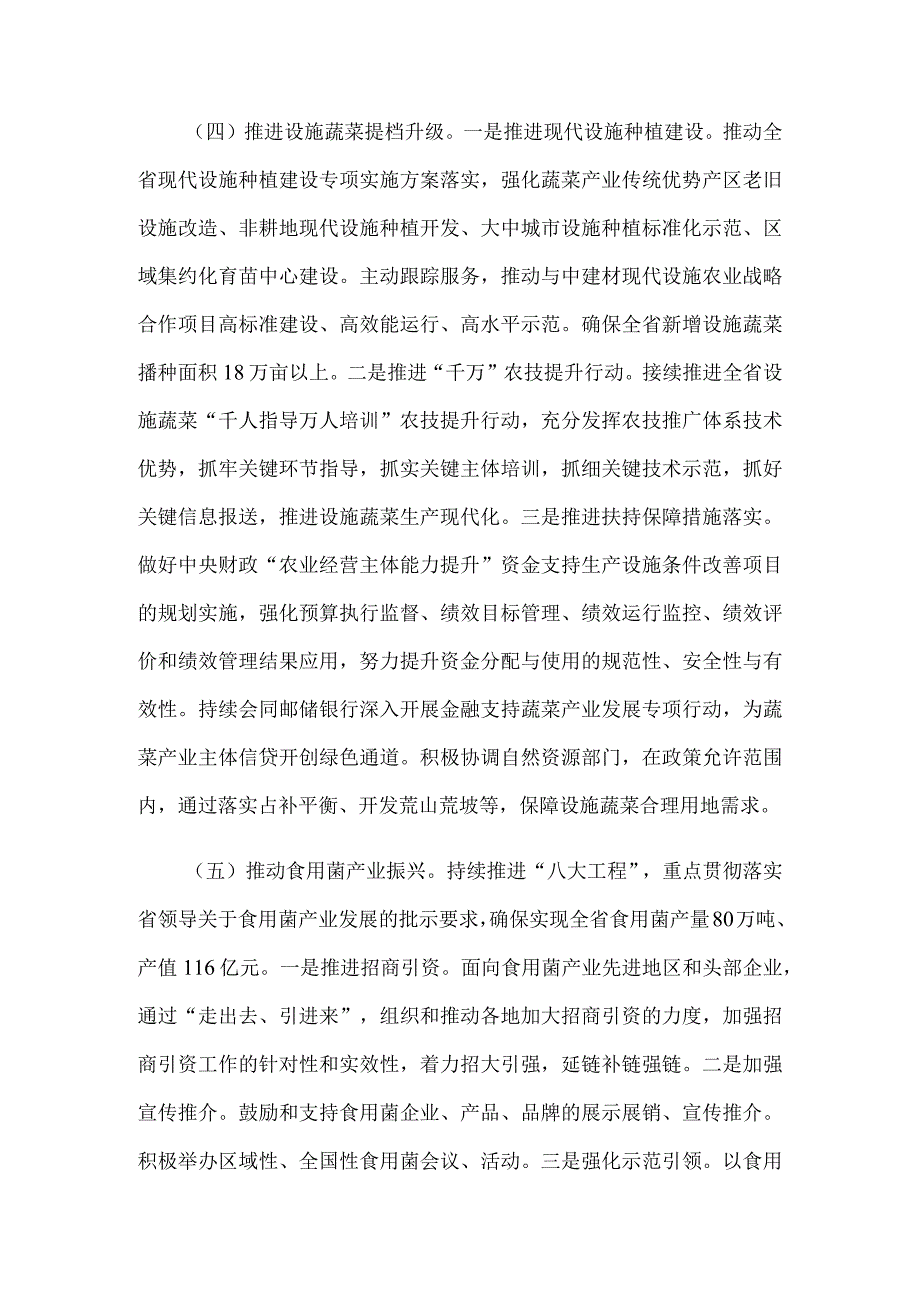 （四）推进设施蔬菜提档升级。一是推进现代设施种植建设。推动全省现代设施种植建设专项实施方案落实，强化蔬菜产业传统优势产区老旧设施改造、非耕地现代设施种植开发、大中城市设施种植标准化示范、区域集约化育苗中心建设。主动跟踪服务，推动与中建材现代设施农业战略合作项目高标准建设、高效能运行、高水平示范。确保全省新增设施蔬菜播种面积18万亩以上。二是推进“千万”农技提升行动。接续推进全省设施蔬菜“千人指导万人培训”农技提升行动，充分发挥农技推广体系技术优势，抓牢关键环节指导，抓实关键主体培训，抓细关键技术示范，抓好关键信息报送，推进设施蔬菜生产现代化。三是推进扶持保障措施落实。做好中央财政“农业经营主体能力提升”资金支持生产设施条件改善项目的规划实施，强化预算执行监督、绩效目标管理、绩效运行监控、绩效评价和绩效管理结果应用，努力提升资金分配与使用的规范性、安全性与有效性。持续会同邮储银行深入开展金融支持蔬菜产业发展专项行动，为蔬菜产业主体信贷开创绿色通道。积极协调自然资源部门，在政策允许范围内，通过落实占补平衡、开发荒山荒坡等，保障设施蔬菜合理用地需求。

（五）推动食用菌产业振兴。持续推进“八大工程”，重点贯彻落实省领导关于食用菌产业发展的批示要求，确保实现全省食用菌产量80万吨、产值116亿元。一是推进招商引资。面向食用菌产业先进地区和头部企业，通过“走出去、引进来”，组织和推动各地加大招商引资的力度，加强招商引资工作的针对性和实效性，着力招大引强，延链补链强链。二是加强宣传推介。鼓励和支持食用菌企业、产品、品牌的展示展销、宣传推介。积极举办区域性、全国性食用菌会议、活动。三是强化示范引领。以食用